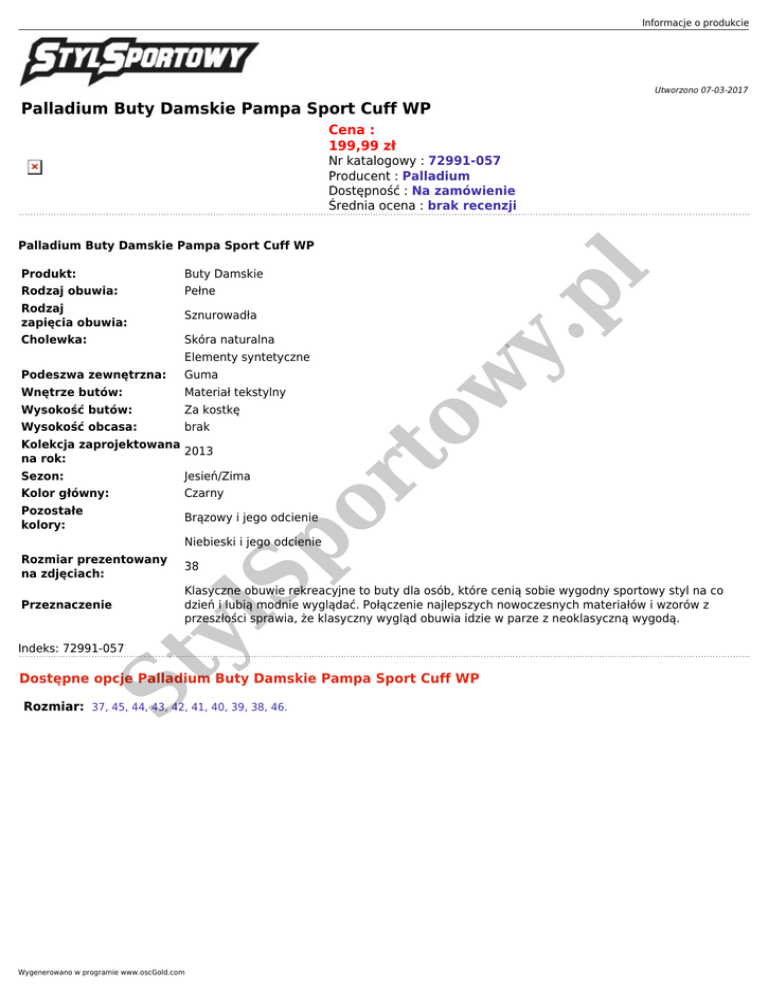 Informacje o produkcie

STYLSPORTOWY

Utworzono 07-03-2017

Palladium Buty Damskie Pampa Sport Cuff WP

Cena :
199,99 zł
Nr katalogowy : 72991-057
Producent : Palladium
Dostępność : Na zamówienie
Średnia ocena : brak recenzji

Palladium Buty Damskie Pampa Sport Cuff WP

| | |
|---|---|
| Produkt: | Buty Damskie |
| Rodzaj obuwia: | Pełne |
| Rodzaj zapięcia obuwia: | Sznurowadła |
| Cholewka: | Skóra naturalna |
| | Elementy syntetyczne |
| Podeszwa zewnętrzna: | Guma |
| Wnętrze butów: | Materiał tekstylny |
| Wysokość butów: | Za kostkę |
| Wysokość obcasa: | brak |
| Kolekcja zaprojektowana na rok: | 2013 |
| Sezon: | Jesień/Zima |
| Kolor główny: | Czarny |
| Pozostałe kolory: | Brązowy i jego odcienie |
| | Niebieski i jego odcienie |
| Rozmiar prezentowany na zdjęciach: | 38 |
| Przeznaczenie | Klasyczne obuwie rekreacyjne to buty dla osób, które cenią sobie wygodny sportowy styl na co dzień i lubią modnie wyglądać. Połączenie najlepszych nowoczesnych materiałów i wzorów z przeszłości sprawia, że klasyczny wygląd obuwia idzie w parze z neoklasyczną wygodą. |

Indeks: 72991-057

Dostępne opcje Palladium Buty Damskie Pampa Sport Cuff WP

Rozmiar: 37, 45, 44, 43, 42, 41, 40, 39, 38, 46.

StylSportowy.pl

Wygenerowano w programie www.oscGold.com